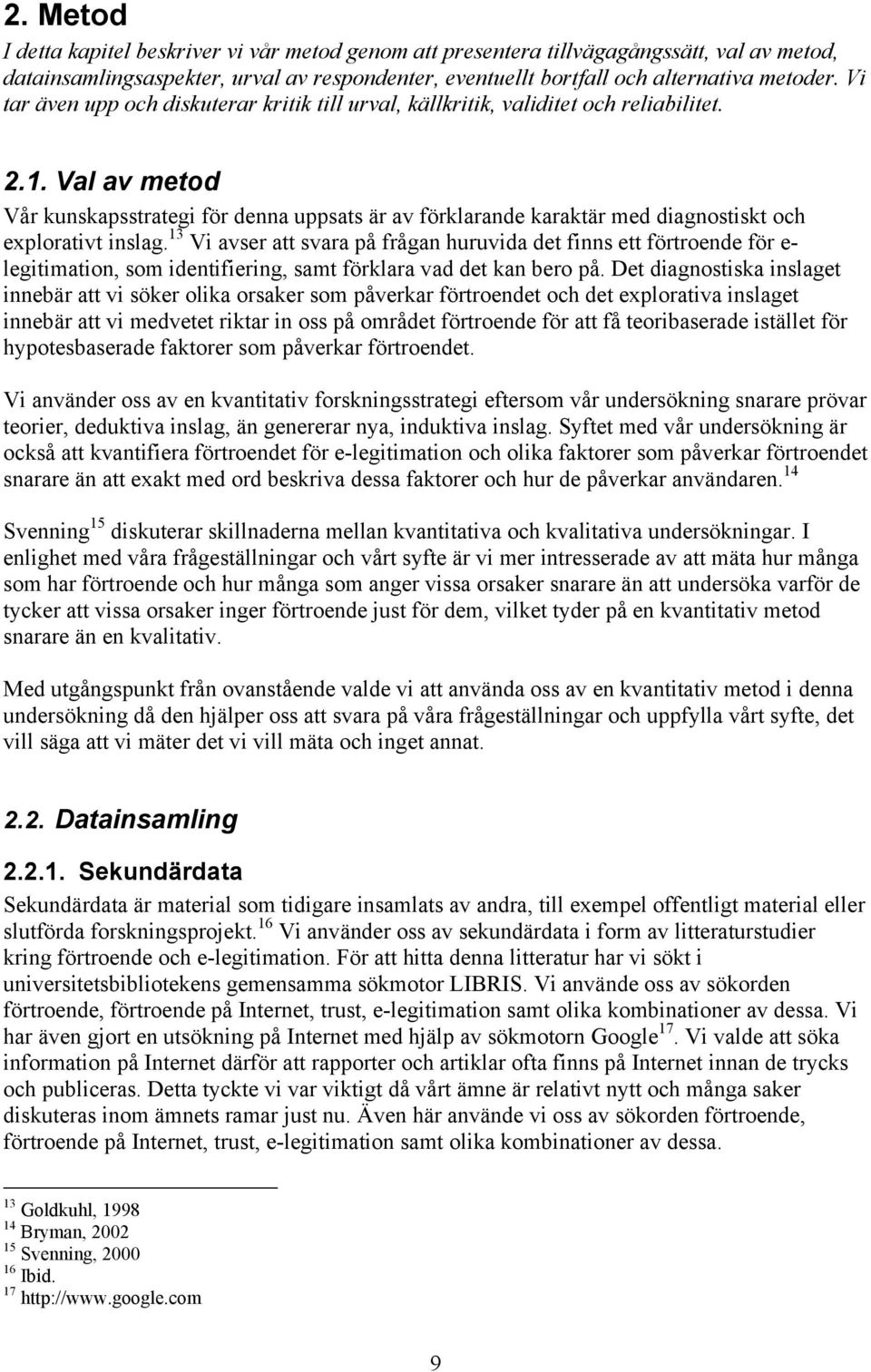 2. Metod

I detta kapitel beskriver vi vår metod genom att presentera tillvägagångssätt, val av metod, datainsamlingsaspekter, urval av respondenter, eventuellt bortfall och alternativa metoder. Vi tar även upp och diskuterar kritik till urval, källkritik, validitet och reliabilitet.

2.1. Val av metod

Vår kunskapsstrategi för denna uppsats är av förklarande karaktär med diagnostiskt och explorativt inslag.$^{13}$ Vi avser att svara på frågan huruvida det finns ett förtroende för e-legitimation, som identifiering, samt förklara vad det kan bero på. Det diagnostiska inslaget innebär att vi söker olika orsaker som påverkar förtroendet och det explorativa inslaget innebär att vi medvetet riktar in oss på området förtroende för att få teoribaserade istället för hypotesbaserade faktorer som påverkar förtroendet.

Vi använder oss av en kvantitativ forskningsstrategi eftersom vår undersökning snarare prövar teorier, deduktiva inslag, än genererar nya, induktiva inslag. Syftet med vår undersökning är också att kvantifiera förtroendet för e-legitimation och olika faktorer som påverkar förtroendet snarare än att exakt med ord beskriva dessa faktorer och hur de påverkar användaren.$^{14}$

Svenning$^{15}$ diskuterar skillnaderna mellan kvantitativa och kvalitativa undersökningar. I enlighet med våra frågeställningar och vårt syfte är vi mer intresserade av att mäta hur många som har förtroende och hur många som anger vissa orsaker snarare än att undersöka varför de tycker att vissa orsaker inger förtroende just för dem, vilket tyder på en kvantitativ metod snarare än en kvalitativ.

Med utgångspunkt från ovanstående valde vi att använda oss av en kvantitativ metod i denna undersökning då den hjälper oss att svara på våra frågeställningar och uppfylla vårt syfte, det vill säga att vi mäter det vi vill mäta och inget annat.

2.2. Datainsamling

2.2.1. Sekundärdata

Sekundärdata är material som tidigare insamlats av andra, till exempel offentligt material eller slutförda forskningsprojekt.$^{16}$ Vi använder oss av sekundärdata i form av litteraturstudier kring förtroende och e-legitimation. För att hitta denna litteratur har vi sökt i universitetsbibliotekens gemensamma sökmotor LIBRIS. Vi använde oss av sökorden förtroende, förtroende på Internet, trust, e-legitimation samt olika kombinationer av dessa. Vi har även gjort en utsökning på Internet med hjälp av sökmotorn Google$^{17}$. Vi valde att söka information på Internet därför att rapporter och artiklar ofta finns på Internet innan de trycks och publiceras. Detta tyckte vi var viktigt då vårt ämne är relativt nytt och många saker diskuteras inom ämnets ramar just nu. Även här använde vi oss av sökorden förtroende, förtroende på Internet, trust, e-legitimation samt olika kombinationer av dessa.

$^{13}$ Goldkuhl, 1998
$^{14}$ Bryman, 2002
$^{15}$ Svenning, 2000
$^{16}$ Ibid.
$^{17}$ http://www.google.com

9